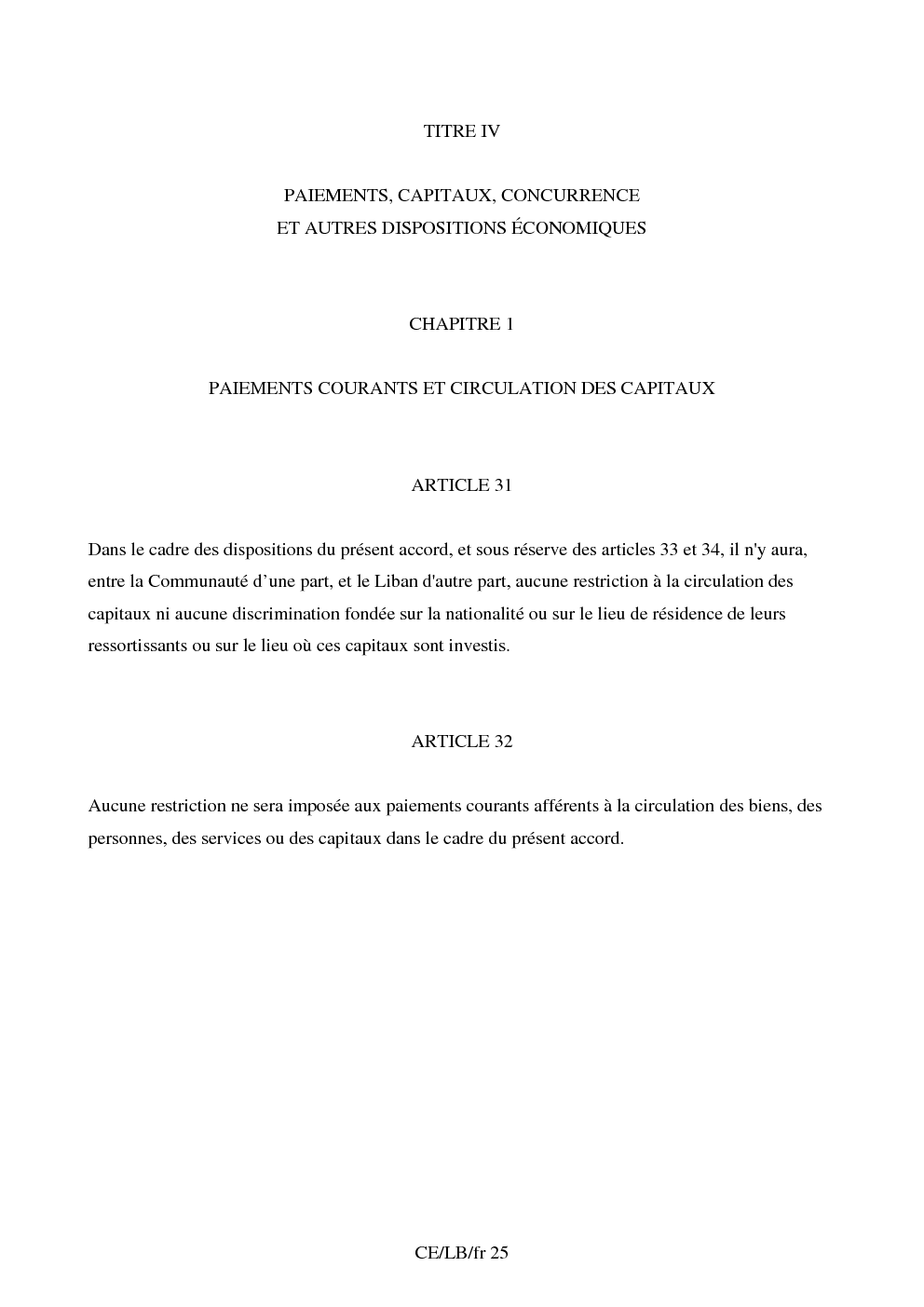 TITRE IV

PAIEMENTS, CAPITAUX, CONCURRENCE
ET AUTRES DISPOSITIONS ÉCONOMIQUES

CHAPITRE 1

PAIEMENTS COURANTS ET CIRCULATION DES CAPITAUX

ARTICLE 31

Dans le cadre des dispositions du présent accord, et sous réserve des articles 33 et 34, il n'y aura, entre la Communauté d'une part, et le Liban d'autre part, aucune restriction à la circulation des capitaux ni aucune discrimination fondée sur la nationalité ou sur le lieu de résidence de leurs ressortissants ou sur le lieu où ces capitaux sont investis.

ARTICLE 32

Aucune restriction ne sera imposée aux paiements courants afférents à la circulation des biens, des personnes, des services ou des capitaux dans le cadre du présent accord.

CE/LB/fr 25